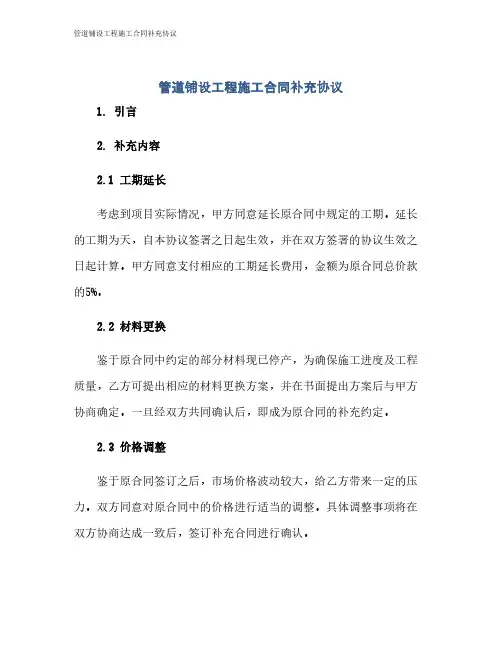 管道铺设工程施工合同补充协议

管道铺设工程施工合同补充协议

1. 引言

2. 补充内容

2.1 工期延长

考虑到项目实际情况，甲方同意延长原合同中规定的工期。延长的工期为天，自本协议签署之日起生效，并在双方签署的协议生效之日起计算。甲方同意支付相应的工期延长费用，金额为原合同总价款的5%。

2.2 材料更换

鉴于原合同中约定的部分材料现已停产，为确保施工进度及工程质量，乙方可提出相应的材料更换方案，并在书面提出方案后与甲方协商确定。一旦经双方共同确认后，即成为原合同的补充约定。

2.3 价格调整

鉴于原合同签订之后，市场价格波动较大，给乙方带来一定的压力。双方同意对原合同中的价格进行适当的调整。具体调整事项将在双方协商达成一致后，签订补充合同进行确认。